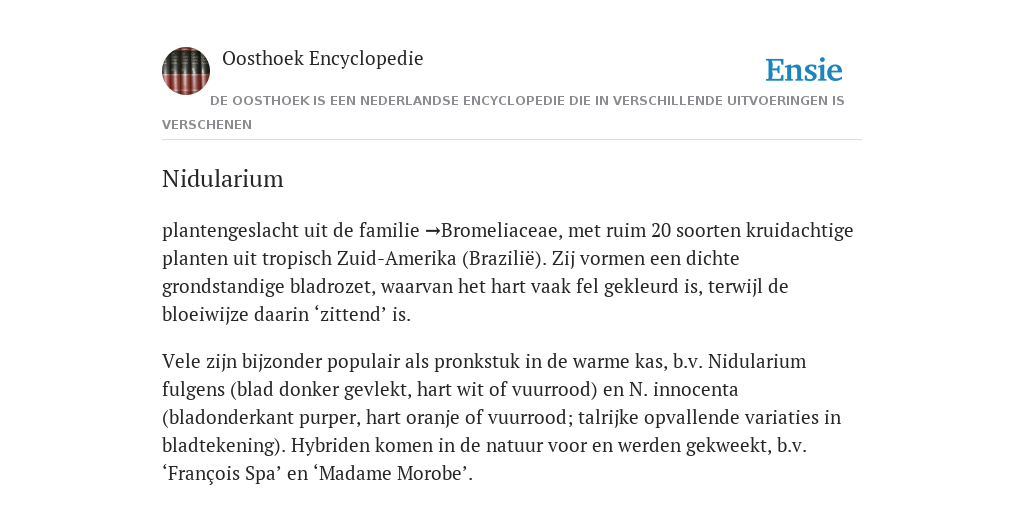 Oosthoek Encyclopedie

Ensie

DE OOSTHOEK IS EEN NEDERLANDSE ENCYCLOPEDIE DIE IN VERSCHILLENDE UITVOERINGEN IS VERSCHENEN

Nidularium

plantengeslacht uit de familie →Bromeliaceae, met ruim 20 soorten kruidachtige planten uit tropisch Zuid-Amerika (Brazilië). Zij vormen een dichte grondstandige bladrozet, waarvan het hart vaak fel gekleurd is, terwijl de bloeiwijze daarin ‘zittend’ is.

Vele zijn bijzonder populair als pronkstuk in de warme kas, b.v. Nidularium fulgens (blad donker gevlekt, hart wit of vuurrood) en N. innocenta (bladonderkant purper, hart oranje of vuurrood; talrijke opvallende variaties in bladtekening). Hybriden komen in de natuur voor en werden gekweekt, b.v. ‘François Spa’ en ‘Madame Morobe’.